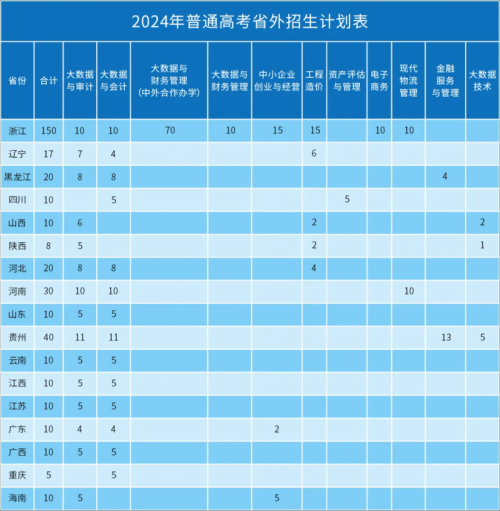 2024年普通高考省外招生计划表

| 省份 | 合计 | 大数据与审计 | 大数据与会计 | 大数据与财务管理（中外合作办学） | 大数据与财务管理 | 中小企业创业与经营 | 工程造价 | 资产评估与管理 | 电子商务 | 现代物流管理 | 金融服务与管理 | 大数据技术 |
|---|---|---|---|---|---|---|---|---|---|---|---|---|
| 浙江 | 150 | 10 | 10 | 70 | 10 | 15 | 15 | | 10 | 10 | | |
| 辽宁 | 17 | 7 | 4 | | | | 6 | | | | | |
| 黑龙江 | 20 | 8 | 8 | | | | | | | | 4 | |
| 四川 | 10 | | 5 | | | | | 5 | | | | |
| 山西 | 10 | 6 | | | | | 2 | | | | | 2 |
| 陕西 | 8 | 5 | | | | | 2 | | | | | 1 |
| 河北 | 20 | 8 | 8 | | | | 4 | | | | | |
| 河南 | 30 | 10 | 10 | | | | | | | 10 | | |
| 山东 | 10 | 5 | 5 | | | | | | | | | |
| 贵州 | 40 | 11 | 11 | | | | | | | | 13 | 5 |
| 云南 | 10 | 5 | 5 | | | | | | | | | |
| 江西 | 10 | 5 | 5 | | | | | | | | | |
| 江苏 | 10 | 5 | 5 | | | | | | | | | |
| 广东 | 10 | 4 | 4 | | | 2 | | | | | | |
| 广西 | 10 | 5 | 5 | | | | | | | | | |
| 重庆 | 5 | | 5 | | | | | | | | | |
| 海南 | 10 | 5 | | | | 5 | | | | | | |